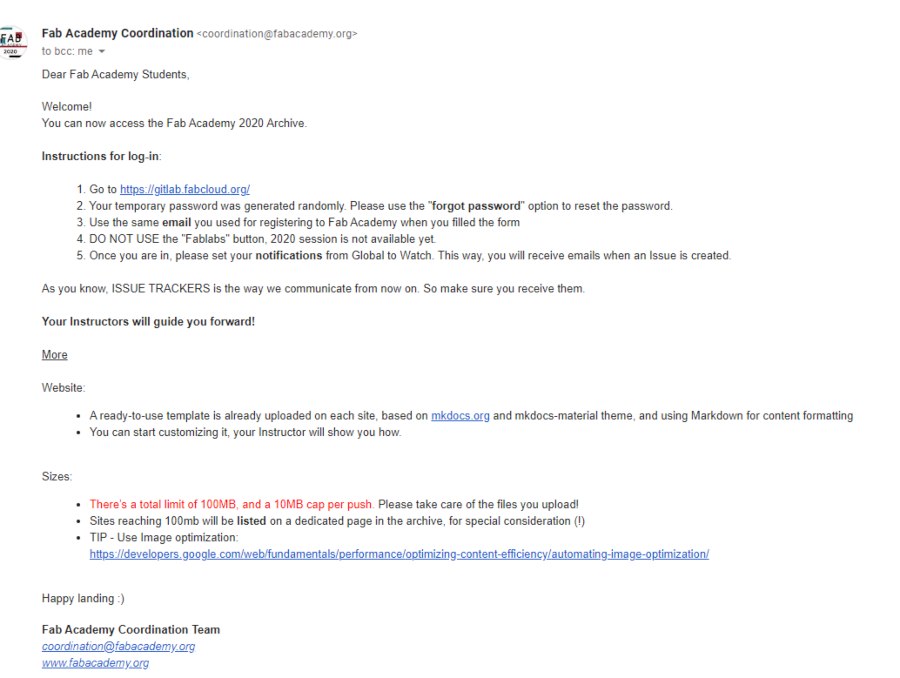 FAB 2020

Fab Academy Coordination <coordination@fabacademy.org>
to bcc: me

Dear Fab Academy Students,

Welcome!
You can now access the Fab Academy 2020 Archive.

Instructions for log-in:

1. Go to https://gitlab.fabcloud.org/
2. Your temporary password was generated randomly. Please use the "forgot password" option to reset the password.
3. Use the same email you used for registering to Fab Academy when you filled the form
4. DO NOT USE the "Fablabs" button, 2020 session is not available yet.
5. Once you are in, please set your notifications from Global to Watch. This way, you will receive emails when an Issue is created.

As you know, ISSUE TRACKERS is the way we communicate from now on. So make sure you receive them.

Your Instructors will guide you forward!

More

Website:

- A ready-to-use template is already uploaded on each site, based on mkdocs.org and mkdocs-material theme, and using Markdown for content formatting
- You can start customizing it, your Instructor will show you how.

Sizes:

- There's a total limit of 100MB, and a 10MB cap per push. Please take care of the files you upload!
- Sites reaching 100mb will be listed on a dedicated page in the archive, for special consideration (!)
- TIP - Use Image optimization: https://developers.google.com/web/fundamentals/performance/optimizing-content-efficiency/automating-image-optimization/

Happy landing :)

Fab Academy Coordination Team
coordination@fabacademy.org
www.fabacademy.org